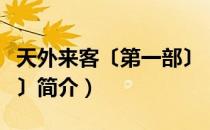 天外来客〔第一部〕〕简介）